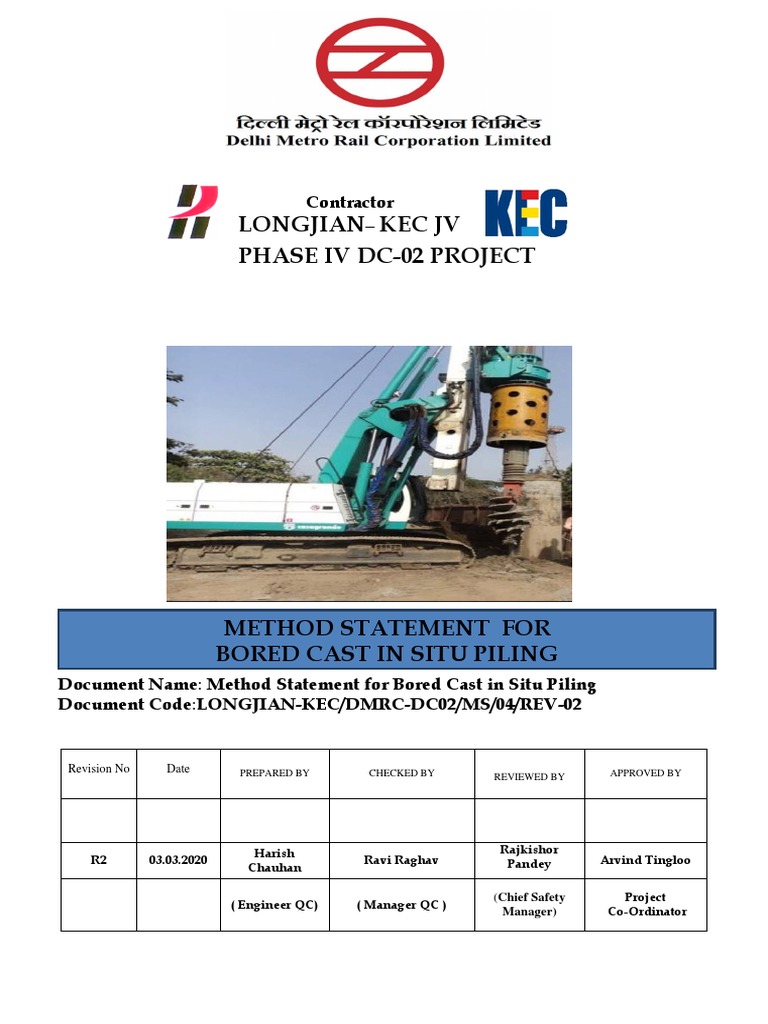 दिल्ली मेट्रो रेल कॉरपोरेशन लिमिटेड
Delhi Metro Rail Corporation Limited

Contractor
LONGJIAN– KEC JV
PHASE IV DC-02 PROJECT

KEC

METHOD STATEMENT FOR
BORED CAST IN SITU PILING

Document Name: Method Statement for Bored Cast in Situ Piling
Document Code:LONGJIAN-KEC/DMRC-DC02/MS/04/REV-02

| Revision No | Date | PREPARED BY | CHECKED BY | REVIEWED BY | APPROVED BY |
|---|---|---|---|---|---|
| | | | | | |
| R2 | 03.03.2020 | Harish Chauhan | Ravi Raghav | Rajkishor Pandey | Arvind Tingloo |
| | | ( Engineer QC) | ( Manager QC ) | (Chief Safety Manager) | Project Co-Ordinator |